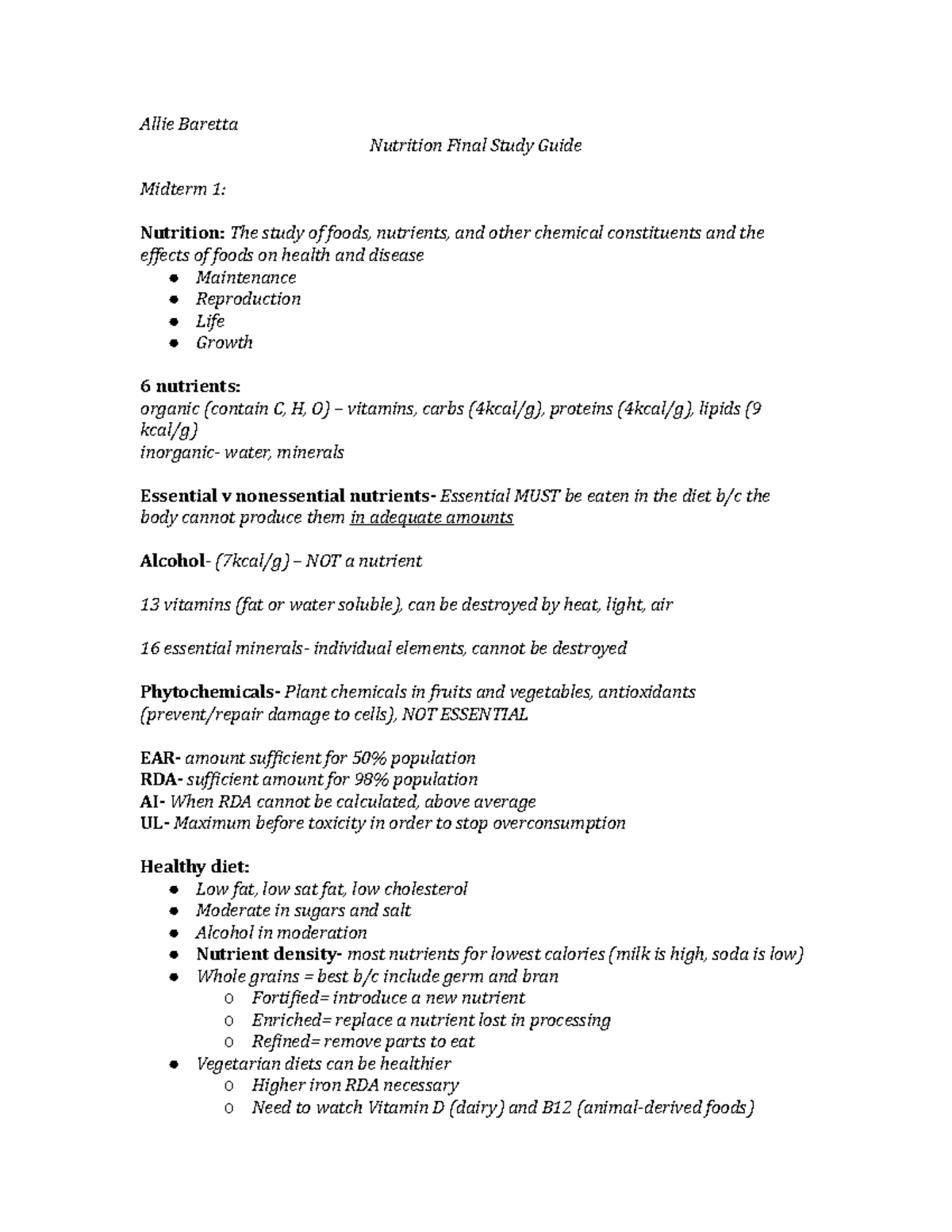 Allie Baretta

Nutrition Final Study Guide

Midterm 1:

Nutrition: The study of foods, nutrients, and other chemical constituents and the effects of foods on health and disease
• Maintenance
• Reproduction
• Life
• Growth

6 nutrients:
organic (contain C, H, O) – vitamins, carbs (4kcal/g), proteins (4kcal/g), lipids (9 kcal/g)
inorganic- water, minerals

Essential v nonessential nutrients- Essential MUST be eaten in the diet b/c the body cannot produce them in adequate amounts

Alcohol- (7kcal/g) – NOT a nutrient

13 vitamins (fat or water soluble), can be destroyed by heat, light, air

16 essential minerals- individual elements, cannot be destroyed

Phytochemicals- Plant chemicals in fruits and vegetables, antioxidants (prevent/repair damage to cells), NOT ESSENTIAL

EAR- amount sufficient for 50% population
RDA- sufficient amount for 98% population
AI- When RDA cannot be calculated, above average
UL- Maximum before toxicity in order to stop overconsumption

Healthy diet:
• Low fat, low sat fat, low cholesterol
• Moderate in sugars and salt
• Alcohol in moderation
• Nutrient density- most nutrients for lowest calories (milk is high, soda is low)
• Whole grains = best b/c include germ and bran
o Fortified= introduce a new nutrient
o Enriched= replace a nutrient lost in processing
o Refined= remove parts to eat
• Vegetarian diets can be healthier
o Higher iron RDA necessary
o Need to watch Vitamin D (dairy) and B12 (animal-derived foods)